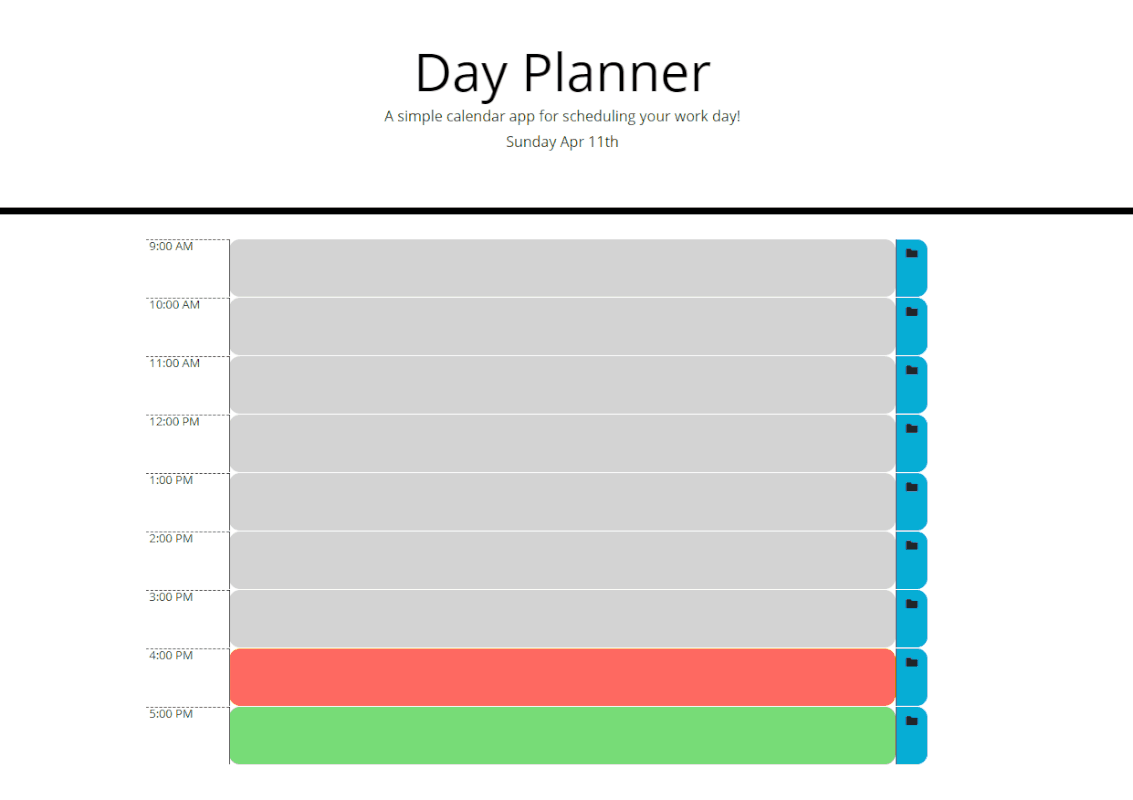 Day Planner

A simple calendar app for scheduling your work day!

Sunday Apr 11th

9:00 AM

10:00 AM

11:00 AM

12:00 PM

1:00 PM

2:00 PM

3:00 PM

4:00 PM

5:00 PM